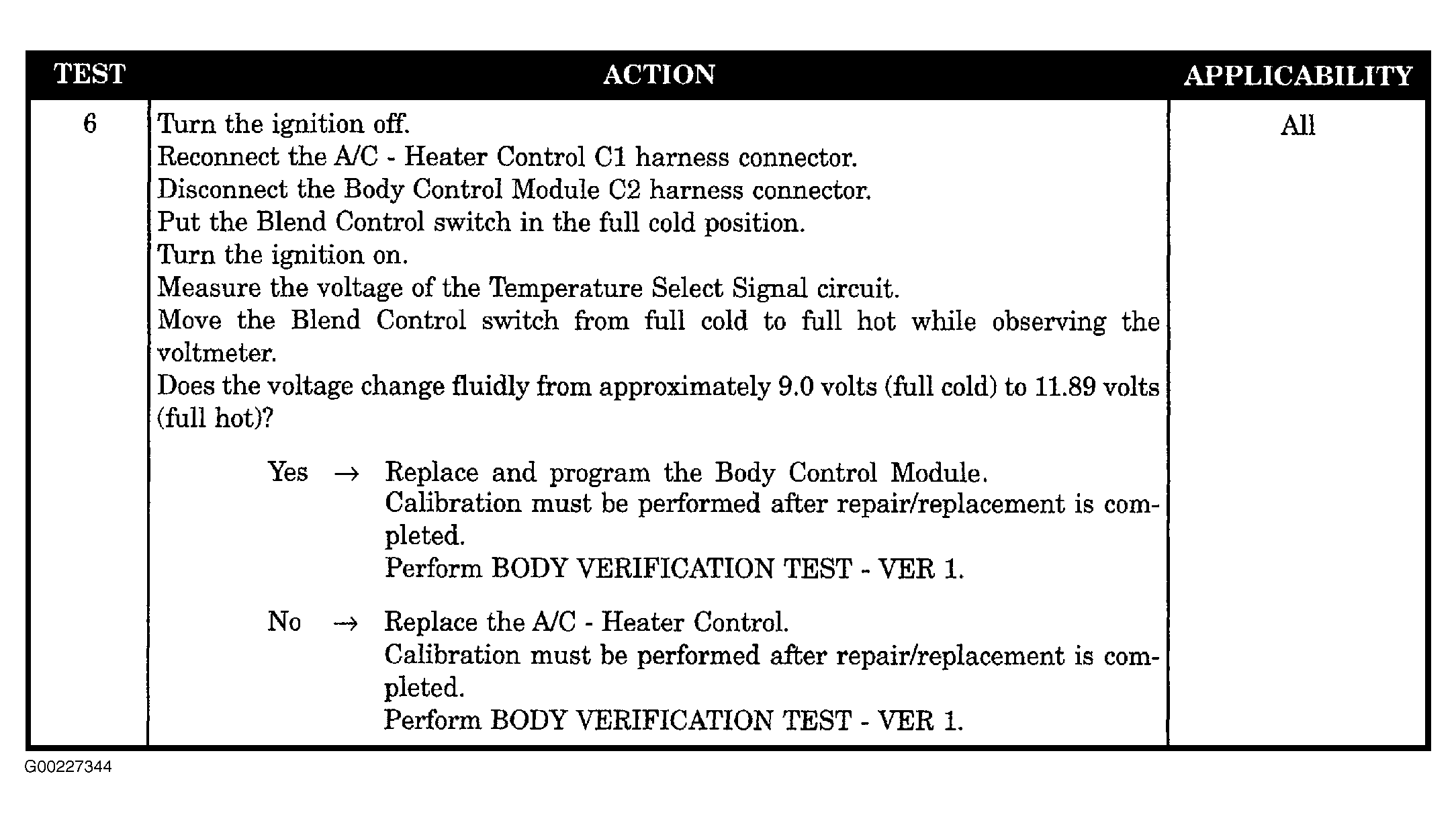 | TEST | ACTION | APPLICABILITY |
|---|---|---|
| 6 | Turn the ignition off.<br>Reconnect the A/C - Heater Control C1 harness connector.<br>Disconnect the Body Control Module C2 harness connector.<br>Put the Blend Control switch in the full cold position.<br>Turn the ignition on.<br>Measure the voltage of the Temperature Select Signal circuit.<br>Move the Blend Control switch from full cold to full hot while observing the voltmeter.<br>Does the voltage change fluidly from approximately 9.0 volts (full cold) to 11.89 volts (full hot)?<br><br>Yes → Replace and program the Body Control Module.<br>Calibration must be performed after repair/replacement is completed.<br>Perform BODY VERIFICATION TEST - VER 1.<br><br>No → Replace the A/C - Heater Control.<br>Calibration must be performed after repair/replacement is completed.<br>Perform BODY VERIFICATION TEST - VER 1. | All |

G00227344